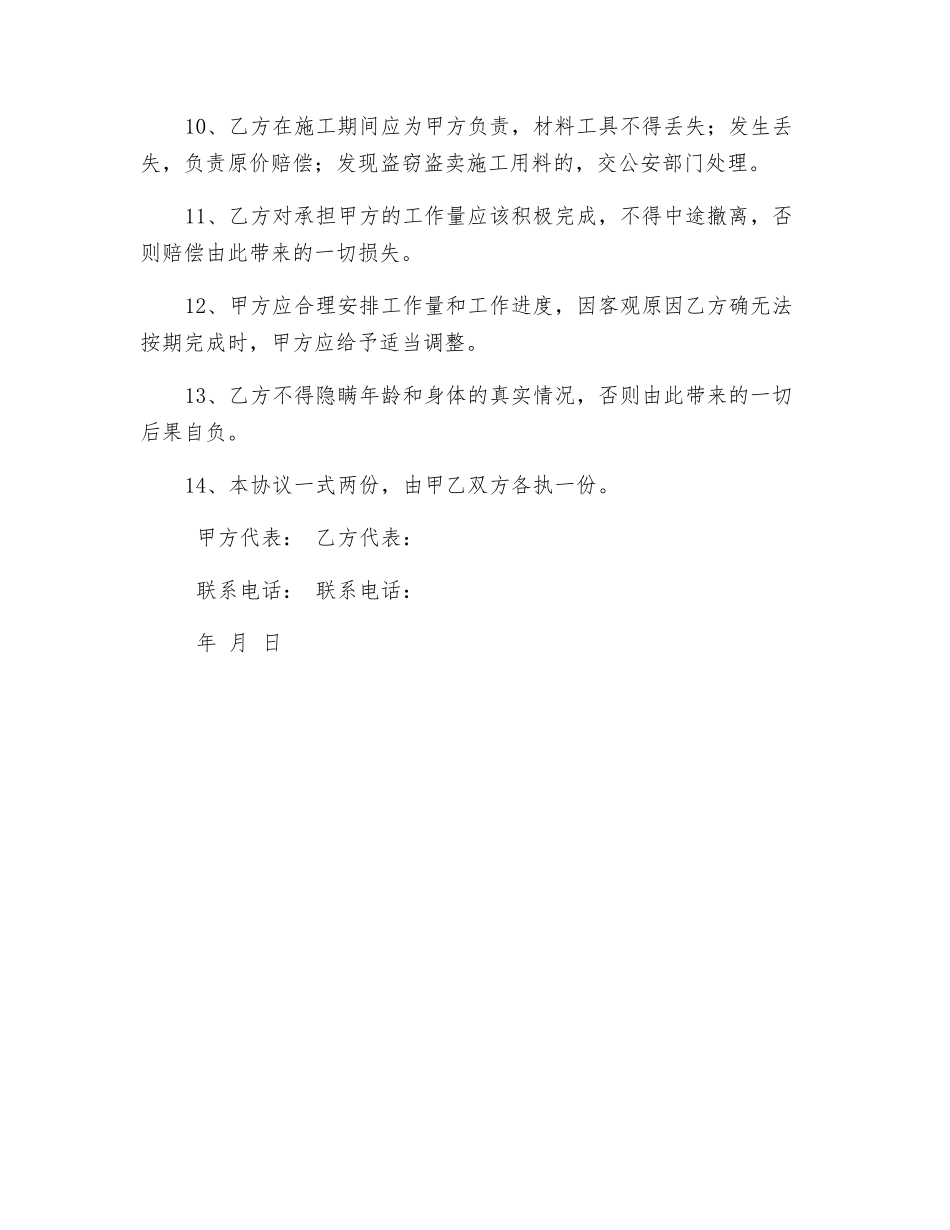 10、乙方在施工期间应为甲方负责，材料工具不得丢失；发生丢失，负责原价赔偿；发现盗窃盗卖施工用料的，交公安部门处理。

11、乙方对承担甲方的工作量应该积极完成，不得中途撤离，否则赔偿由此带来的一切损失。

12、甲方应合理安排工作量和工作进度，因客观原因乙方确无法按期完成时，甲方应给予适当调整。

13、乙方不得隐瞒年龄和身体的真实情况，否则由此带来的一切后果自负。

14、本协议一式两份，由甲乙双方各执一份。

甲方代表：　乙方代表：

联系电话：　联系电话：

年　月　日